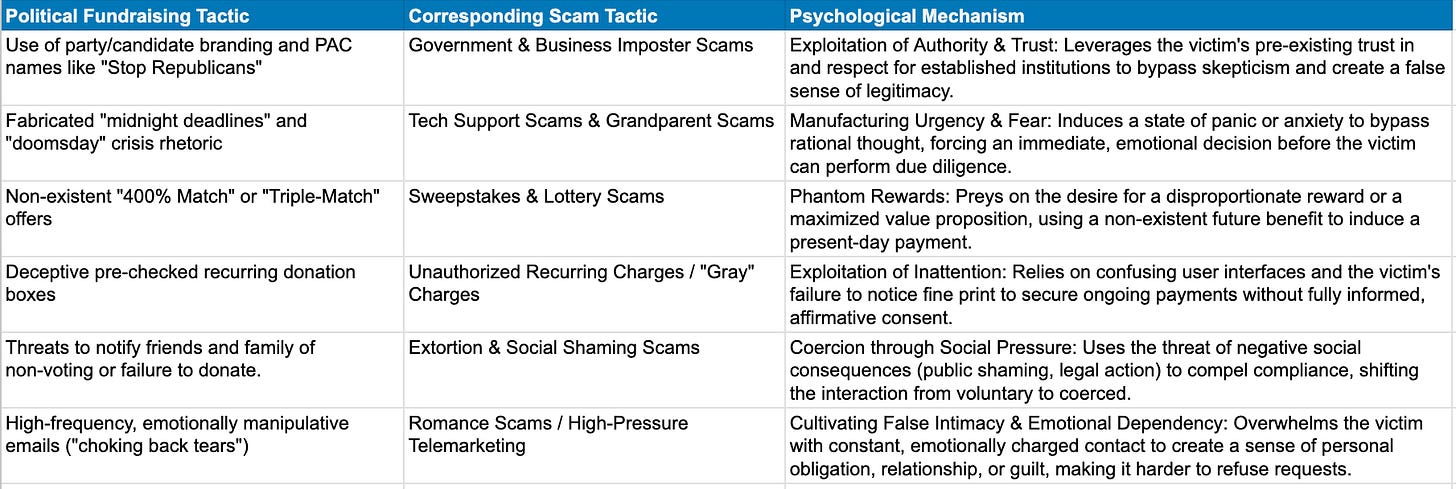 | Political Fundraising Tactic | Corresponding Scam Tactic | Psychological Mechanism |
|---|---|---|
| Use of party/candidate branding and PAC names like "Stop Republicans" | Government & Business Imposter Scams | Exploitation of Authority & Trust: Leverages the victim's pre-existing trust in and respect for established institutions to bypass skepticism and create a false sense of legitimacy. |
| Fabricated "midnight deadlines" and "doomsday" crisis rhetoric | Tech Support Scams & Grandparent Scams | Manufacturing Urgency & Fear: Induces a state of panic or anxiety to bypass rational thought, forcing an immediate, emotional decision before the victim can perform due diligence. |
| Non-existent "400% Match" or "Triple-Match" offers | Sweepstakes & Lottery Scams | Phantom Rewards: Preys on the desire for a disproportionate reward or a maximized value proposition, using a non-existent future benefit to induce a present-day payment. |
| Deceptive pre-checked recurring donation boxes | Unauthorized Recurring Charges / "Gray" Charges | Exploitation of Inattention: Relies on confusing user interfaces and the victim's failure to notice fine print to secure ongoing payments without fully informed, affirmative consent. |
| Threats to notify friends and family of non-voting or failure to donate. | Extortion & Social Shaming Scams | Coercion through Social Pressure: Uses the threat of negative social consequences (public shaming, legal action) to compel compliance, shifting the interaction from voluntary to coerced. |
| High-frequency, emotionally manipulative emails ("choking back tears") | Romance Scams / High-Pressure Telemarketing | Cultivating False Intimacy & Emotional Dependency: Overwhelms the victim with constant, emotionally charged contact to create a sense of personal obligation, relationship, or guilt, making it harder to refuse requests. |